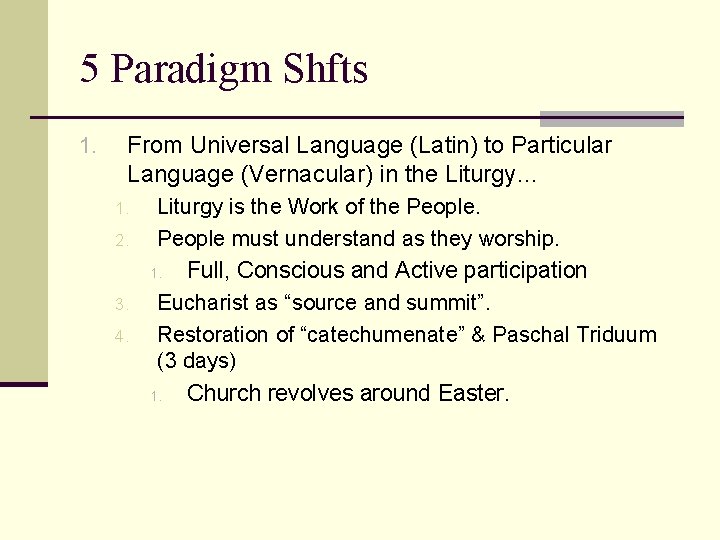 5 Paradigm Shfts

1. From Universal Language (Latin) to Particular Language (Vernacular) in the Liturgy…

1. Liturgy is the Work of the People.
2. People must understand as they worship.
1. Full, Conscious and Active participation
3. Eucharist as “source and summit”.
4. Restoration of “catechumenate” & Paschal Triduum (3 days)
1. Church revolves around Easter.